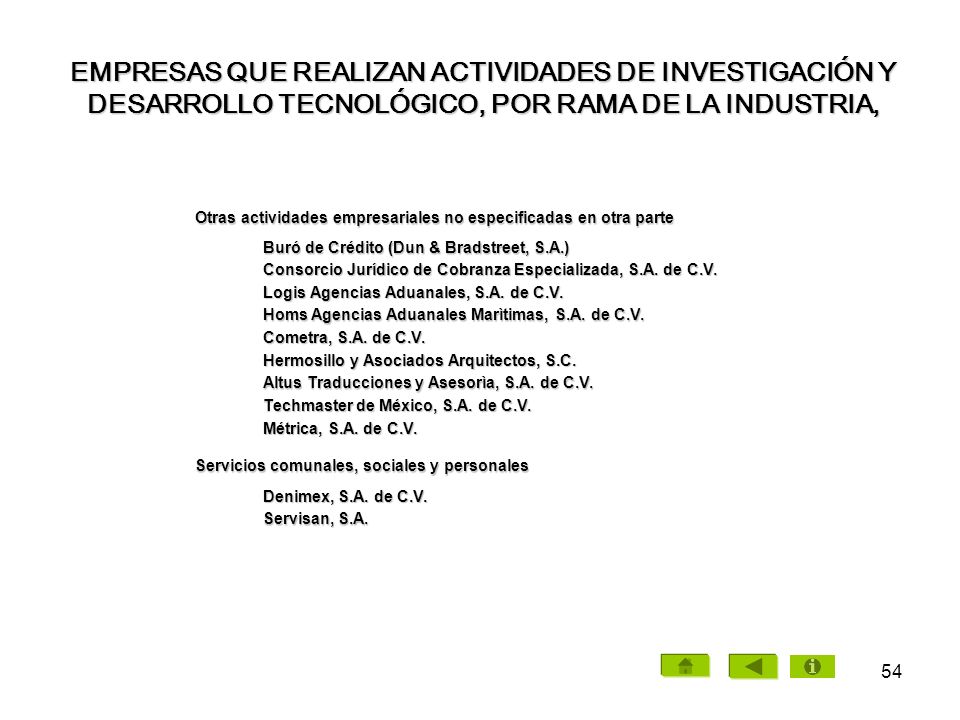 EMPRESAS QUE REALIZAN ACTIVIDADES DE INVESTIGACIÓN Y DESARROLLO TECNOLÓGICO, POR RAMA DE LA INDUSTRIA,

Otras actividades empresariales no especificadas en otra parte

Buró de Crédito (Dun & Bradstreet, S.A.)
Consorcio Jurídico de Cobranza Especializada, S.A. de C.V.
Logis Agencias Aduanales, S.A. de C.V.
Homs Agencias Aduanales Maritimas, S.A. de C.V.
Cometra, S.A. de C.V.
Hermosillo y Asociados Arquitectos, S.C.
Altus Traducciones y Asesoria, S.A. de C.V.
Techmaster de México, S.A. de C.V.
Métrica, S.A. de C.V.

Servicios comunales, sociales y personales

Denimex, S.A. de C.V.
Servisan, S.A.

54